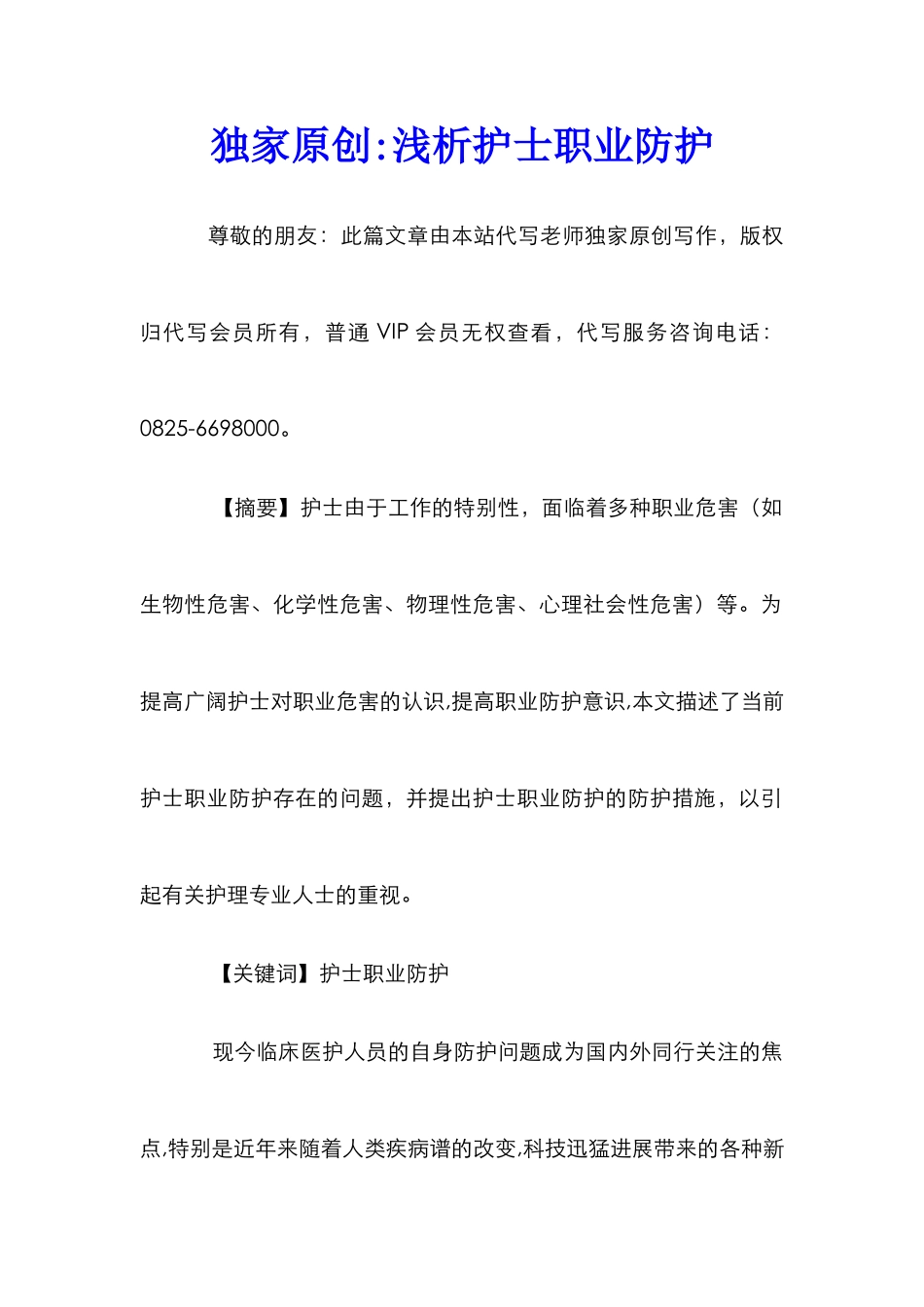 独家原创:浅析护士职业防护

尊敬的朋友：此篇文章由本站代写老师独家原创写作，版权归代写会员所有，普通 VIP 会员无权查看，代写服务咨询电话：0825-6698000。

【摘要】护士由于工作的特别性，面临着多种职业危害（如生物性危害、化学性危害、物理性危害、心理社会性危害）等。为提高广阔护士对职业危害的认识,提高职业防护意识,本文描述了当前护士职业防护存在的问题，并提出护士职业防护的防护措施，以引起有关护理专业人士的重视。

【关键词】护士职业防护

现今临床医护人员的自身防护问题成为国内外同行关注的焦点,特别是近年来随着人类疾病谱的改变,科技迅猛进展带来的各种新